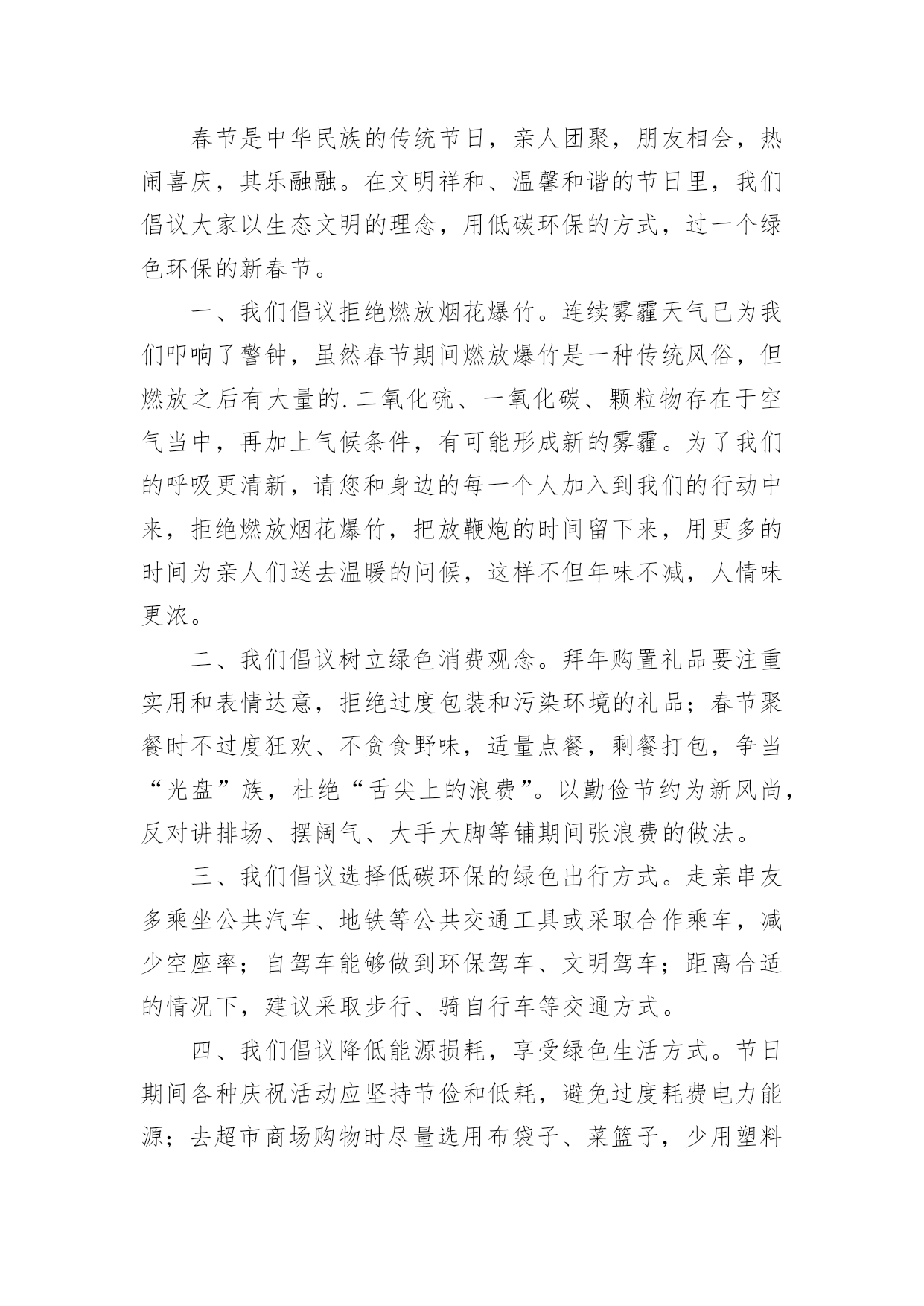 春节是中华民族的传统节日，亲人团聚，朋友相会，热闹喜庆，其乐融融。在文明祥和、温馨和谐的节日里，我们倡议大家以生态文明的理念，用低碳环保的方式，过一个绿色环保的新春节。

一、我们倡议拒绝燃放烟花爆竹。连续雾霾天气已为我们叩响了警钟，虽然春节期间燃放爆竹是一种传统风俗，但燃放之后有大量的.二氧化硫、一氧化碳、颗粒物存在于空气当中，再加上气候条件，有可能形成新的雾霾。为了我们的呼吸更清新，请您和身边的每一个人加入到我们的行动中来，拒绝燃放烟花爆竹，把放鞭炮的时间留下来，用更多的时间为亲人们送去温暖的问候，这样不但年味不减，人情味更浓。

二、我们倡议树立绿色消费观念。拜年购置礼品要注重实用和表情达意，拒绝过度包装和污染环境的礼品；春节聚餐时不过度狂欢、不贪食野味，适量点餐，剩餐打包，争当“光盘”族，杜绝“舌尖上的浪费”。以勤俭节约为新风尚，反对讲排场、摆阔气、大手大脚等铺期间张浪费的做法。

三、我们倡议选择低碳环保的绿色出行方式。走亲串友多乘坐公共汽车、地铁等公共交通工具或采取合作乘车，减少空座率；自驾车能够做到环保驾车、文明驾车；距离合适的情况下，建议采取步行、骑自行车等交通方式。

四、我们倡议降低能源损耗，享受绿色生活方式。节日期间各种庆祝活动应坚持节俭和低耗，避免过度耗费电力能源；去超市商场购物时尽量选用布袋子、菜篮子，少用塑料